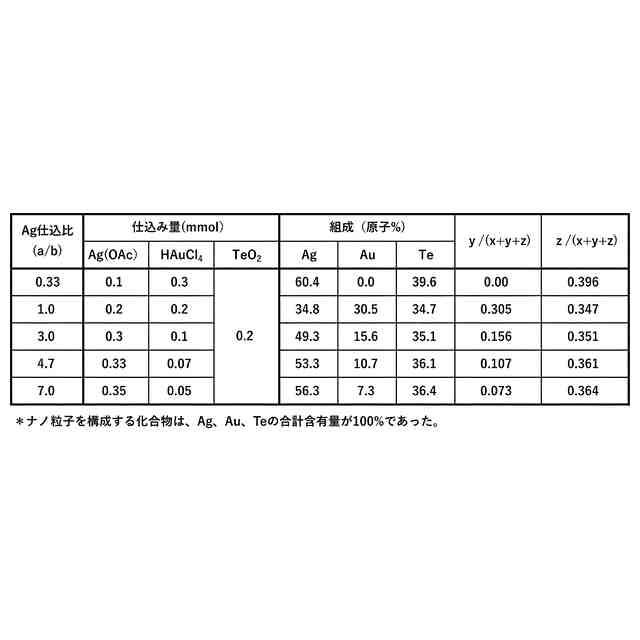 | Ag仕込比 (a/b) | 仕込み量(mmol) | | | 組成（原子%） | | | y /(x+y+z) | z /(x+y+z) |
|---|---|---|---|---|---|---|---|---|
| | Ag(OAc) | $HAuCl_4$ | $TeO_2$ | Ag | Au | Te | | |
| 0.33 | 0.1 | 0.3 | 0.2 | 60.4 | 0.0 | 39.6 | 0.00 | 0.396 |
| 1.0 | 0.2 | 0.2 | | 34.8 | 30.5 | 34.7 | 0.305 | 0.347 |
| 3.0 | 0.3 | 0.1 | | 49.3 | 15.6 | 35.1 | 0.156 | 0.351 |
| 4.7 | 0.33 | 0.07 | | 53.3 | 10.7 | 36.1 | 0.107 | 0.361 |
| 7.0 | 0.35 | 0.05 | | 56.3 | 7.3 | 36.4 | 0.073 | 0.364 |

＊ナノ粒子を構成する化合物は、Ag、Au、Teの合計含有量が100%であった。